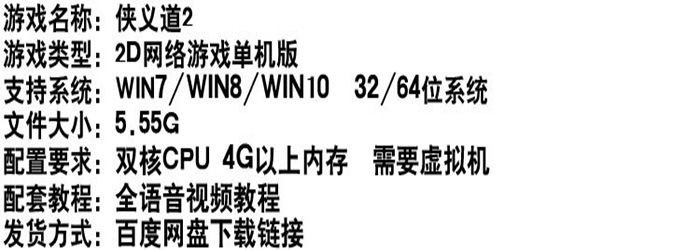 游戏名称：侠义道2
游戏类型：2D网络游戏单机版
支持系统：WIN7/WIN8/WIN10　32/64位系统
文件大小：5.55G
配置要求：双核CPU 4G以上内存　需要虚拟机
配套教程：全语音视频教程
发货方式：百度网盘下载链接